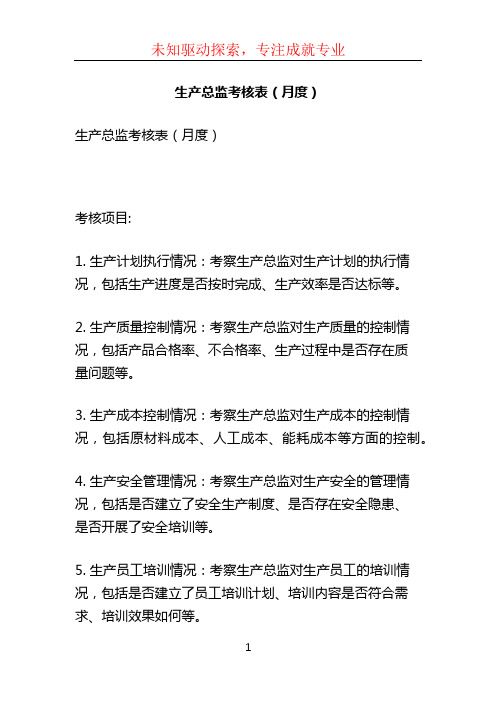 未知驱动探索，专注成就专业

生产总监考核表（月度）

生产总监考核表（月度）

考核项目:

1. 生产计划执行情况：考察生产总监对生产计划的执行情况，包括生产进度是否按时完成、生产效率是否达标等。

2. 生产质量控制情况：考察生产总监对生产质量的控制情况，包括产品合格率、不合格率、生产过程中是否存在质量问题等。

3. 生产成本控制情况：考察生产总监对生产成本的控制情况，包括原材料成本、人工成本、能耗成本等方面的控制。

4. 生产安全管理情况：考察生产总监对生产安全的管理情况，包括是否建立了安全生产制度、是否存在安全隐患、是否开展了安全培训等。

5. 生产员工培训情况：考察生产总监对生产员工的培训情况，包括是否建立了员工培训计划、培训内容是否符合需求、培训效果如何等。

1